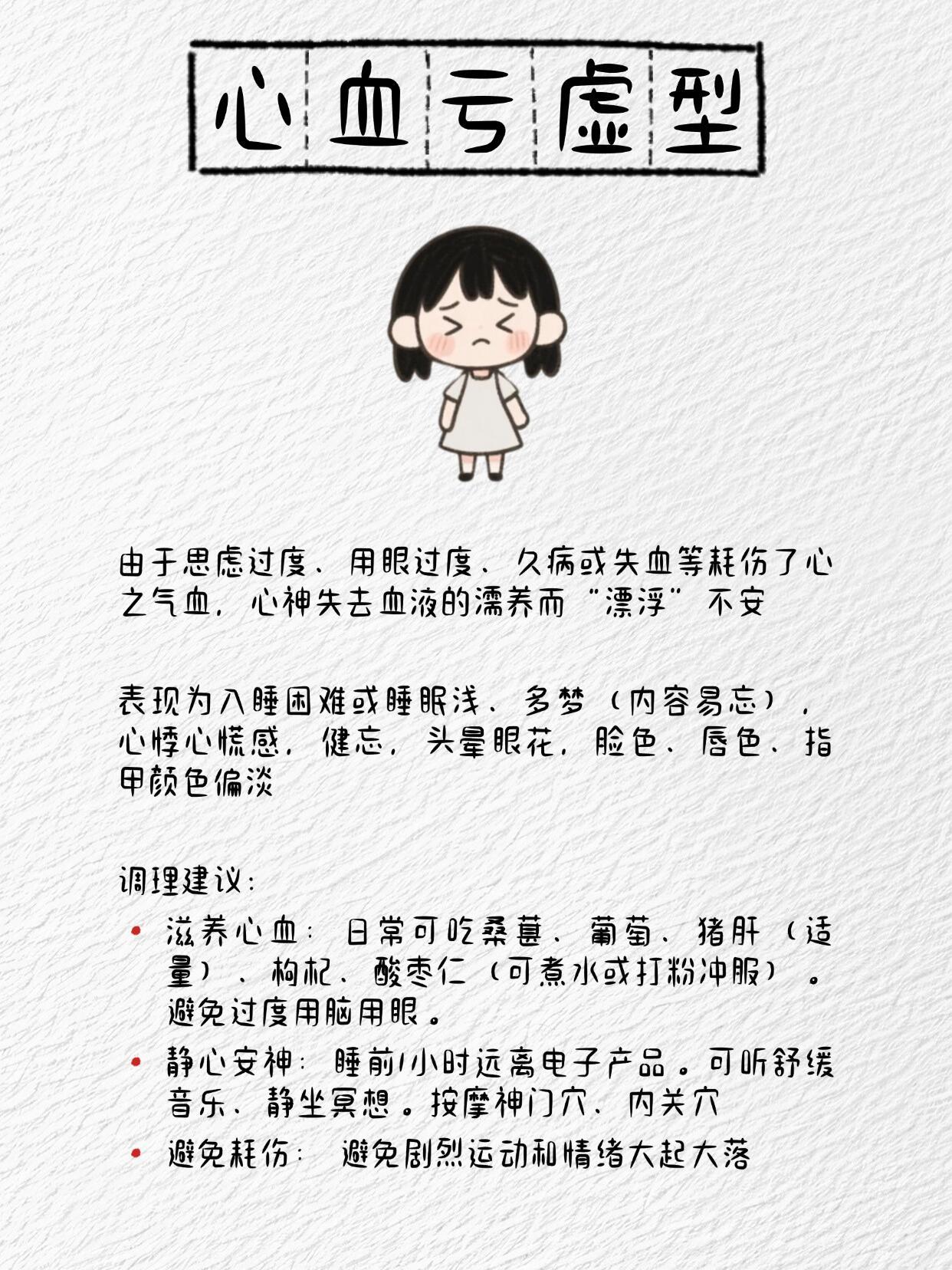 心血亏虚型

由于思虑过度、用眼过度、久病或失血等耗伤了心之气血，心神失去血液的濡养而“漂浮”不安

表现为入睡困难或睡眠浅、多梦（内容易忘），心悸心慌感，健忘，头晕眼花，脸色、唇色、指甲颜色偏淡

调理建议：

• 滋养心血：日常可吃桑葚、葡萄、猪肝（适量）、枸杞、酸枣仁（可煮水或打粉冲服）。避免过度用脑用眼。
• 静心安神：睡前1小时远离电子产品。可听舒缓音乐、静坐冥想。按摩神门穴、内关穴
• 避免耗伤：避免剧烈运动和情绪大起大落